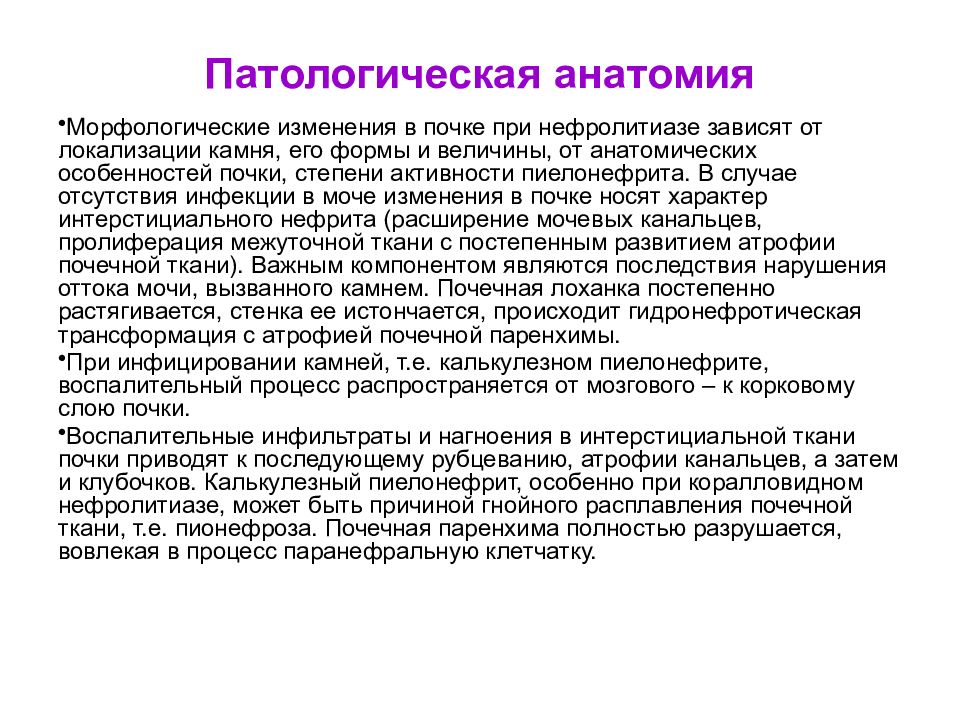 Патологическая анатомия

•Морфологические изменения в почке при нефролитиазе зависят от локализации камня, его формы и величины, от анатомических особенностей почки, степени активности пиелонефрита. В случае отсутствия инфекции в моче изменения в почке носят характер интерстициального нефрита (расширение мочевых канальцев, пролиферация межуточной ткани с постепенным развитием атрофии почечной ткани). Важным компонентом являются последствия нарушения оттока мочи, вызванного камнем. Почечная лоханка постепенно растягивается, стенка ее истончается, происходит гидронефротическая трансформация с атрофией почечной паренхимы.

•При инфицировании камней, т.е. калькулезном пиелонефрите, воспалительный процесс распространяется от мозгового – к корковому слою почки.

•Воспалительные инфильтраты и нагноения в интерстициальной ткани почки приводят к последующему рубцеванию, атрофии канальцев, а затем и клубочков. Калькулезный пиелонефрит, особенно при коралловидном нефролитиазе, может быть причиной гнойного расплавления почечной ткани, т.е. пионефроза. Почечная паренхима полностью разрушается, вовлекая в процесс паранефральную клетчатку.